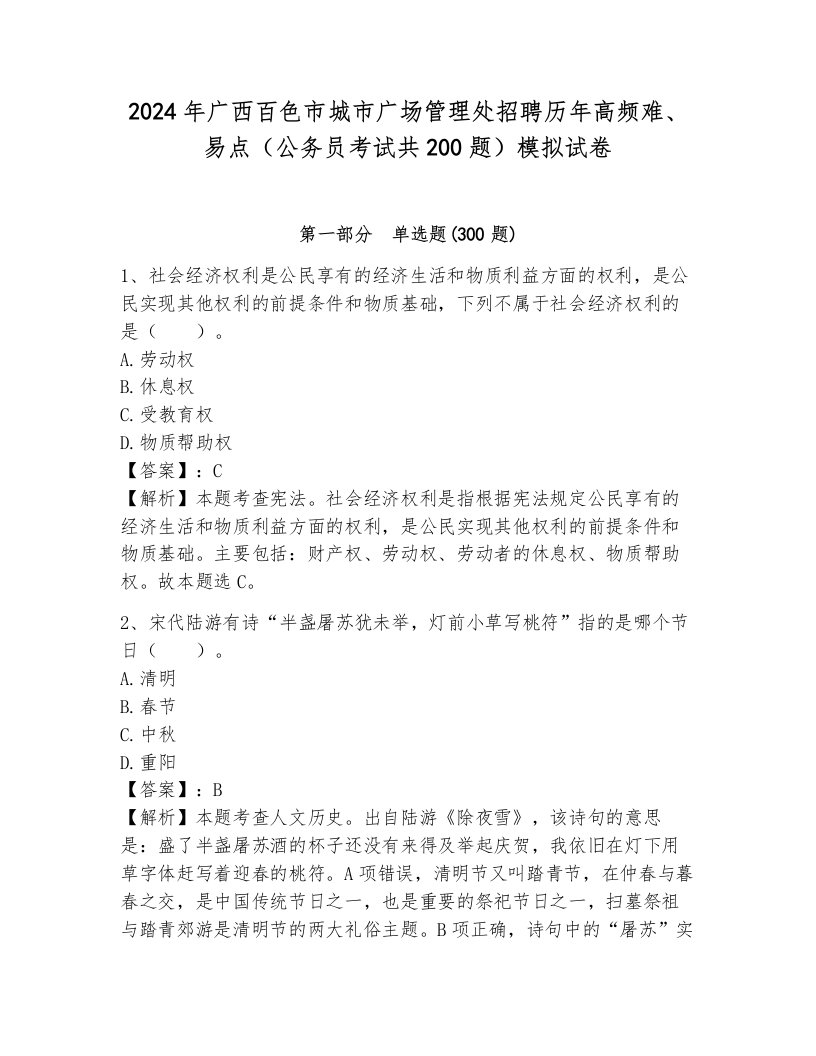 2024年广西百色市城市广场管理处招聘历年高频难、易点（公务员考试共200题）模拟试卷

第一部分　单选题(300题)

1、社会经济权利是公民享有的经济生活和物质利益方面的权利，是公民实现其他权利的前提条件和物质基础，下列不属于社会经济权利的是（　　）。
A.劳动权
B.休息权
C.受教育权
D.物质帮助权
【答案】：C
【解析】本题考查宪法。社会经济权利是指根据宪法规定公民享有的经济生活和物质利益方面的权利，是公民实现其他权利的前提条件和物质基础。主要包括：财产权、劳动权、劳动者的休息权、物质帮助权。故本题选C。

2、宋代陆游有诗“半盏屠苏犹未举，灯前小草写桃符”指的是哪个节日（　　）。
A.清明
B.春节
C.中秋
D.重阳
【答案】：B
【解析】本题考查人文历史。出自陆游《除夜雪》，该诗句的意思是：盛了半盏屠苏酒的杯子还没有来得及举起庆贺，我依旧在灯下用草字体赶写着迎春的桃符。A项错误，清明节又叫踏青节，在仲春与暮春之交，是中国传统节日之一，也是重要的祭祀节日之一，扫墓祭祖与踏青郊游是清明节的两大礼俗主题。B项正确，诗句中的“屠苏”实